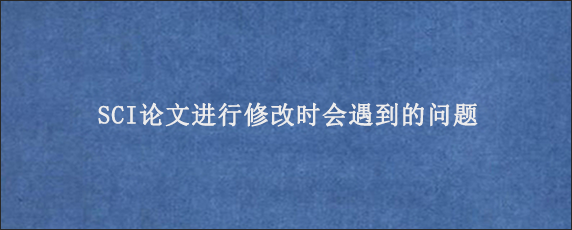 SCI论文进行修改时会遇到的问题